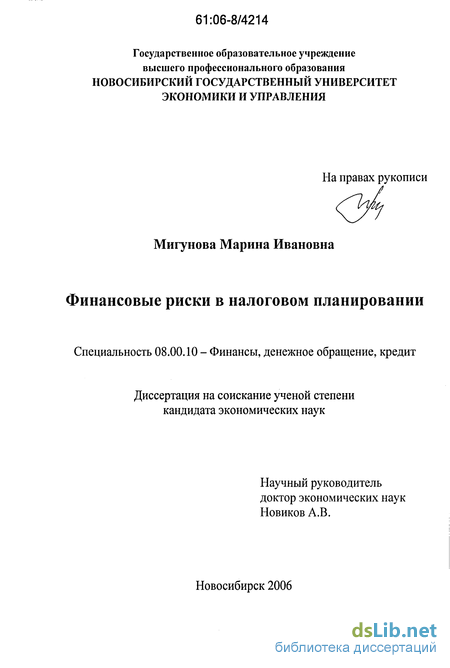 61:06-8/4214

Государственное образовательное учреждение
высшего профессионального образования
НОВОСИБИРСКИЙ ГОСУДАРСТВЕННЫЙ УНИВЕРСИТЕТ
ЭКОНОМИКИ И УПРАВЛЕНИЯ

На правах рукописи

Мигунова Марина Ивановна

Финансовые риски в налоговом планировании

Специальность 08.00.10 – Финансы, денежное обращение, кредит

Диссертация на соискание ученой степени
кандидата экономических наук

Научный руководитель
доктор экономических наук
Новиков А.В.

Новосибирск 2006

dsLib.net
библиотека диссертаций